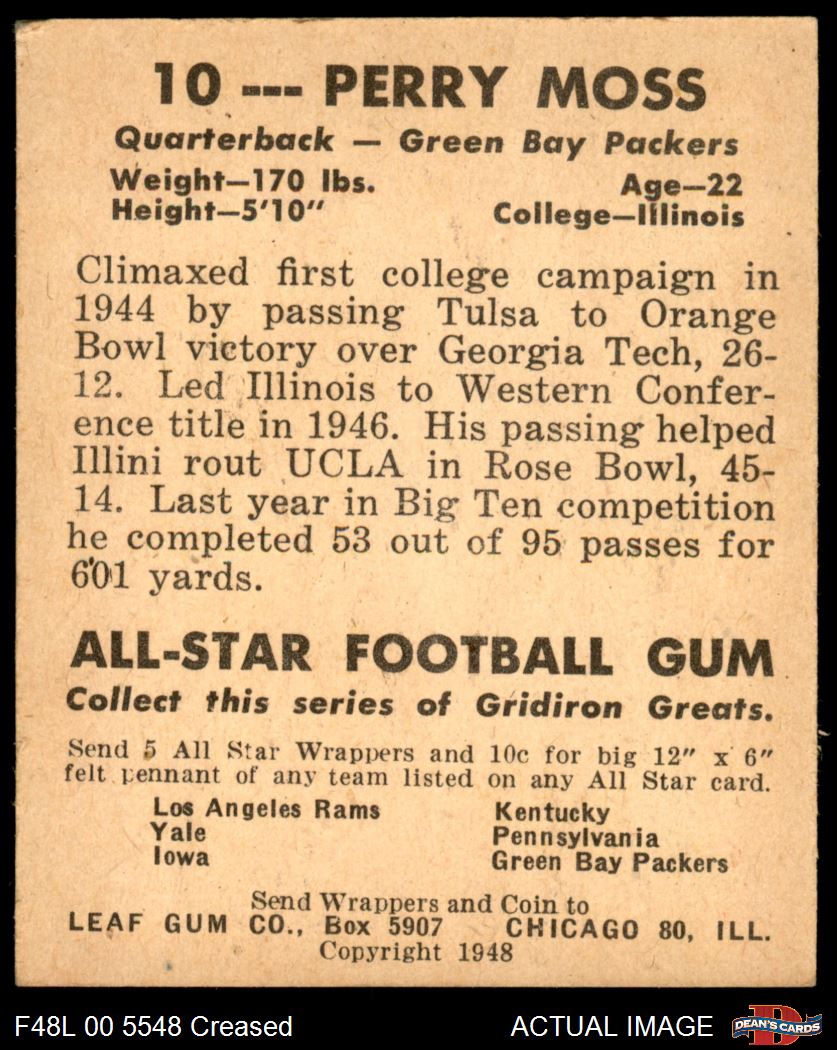 10 --- PERRY MOSS

Quarterback — Green Bay Packers

Weight—170 lbs.
Height—5'10"

Age—22
College—Illinois

Climaxed first college campaign in 1944 by passing Tulsa to Orange Bowl victory over Georgia Tech, 26-12. Led Illinois to Western Conference title in 1946. His passing helped Illini rout UCLA in Rose Bowl, 45-14. Last year in Big Ten competition he completed 53 out of 95 passes for 601 yards.

ALL-STAR FOOTBALL GUM

Collect this series of Gridiron Greats.

Send 5 All Star Wrappers and 10c for big 12" x 6" felt pennant of any team listed on any All Star card.

Los Angeles Rams
Yale
Iowa

Kentucky
Pennsylvania
Green Bay Packers

Send Wrappers and Coin to
LEAF GUM CO., Box 5907 CHICAGO 80, ILL.
Copyright 1948

F48L 00 5548 Creased

ACTUAL IMAGE

DEAN'S CARDS